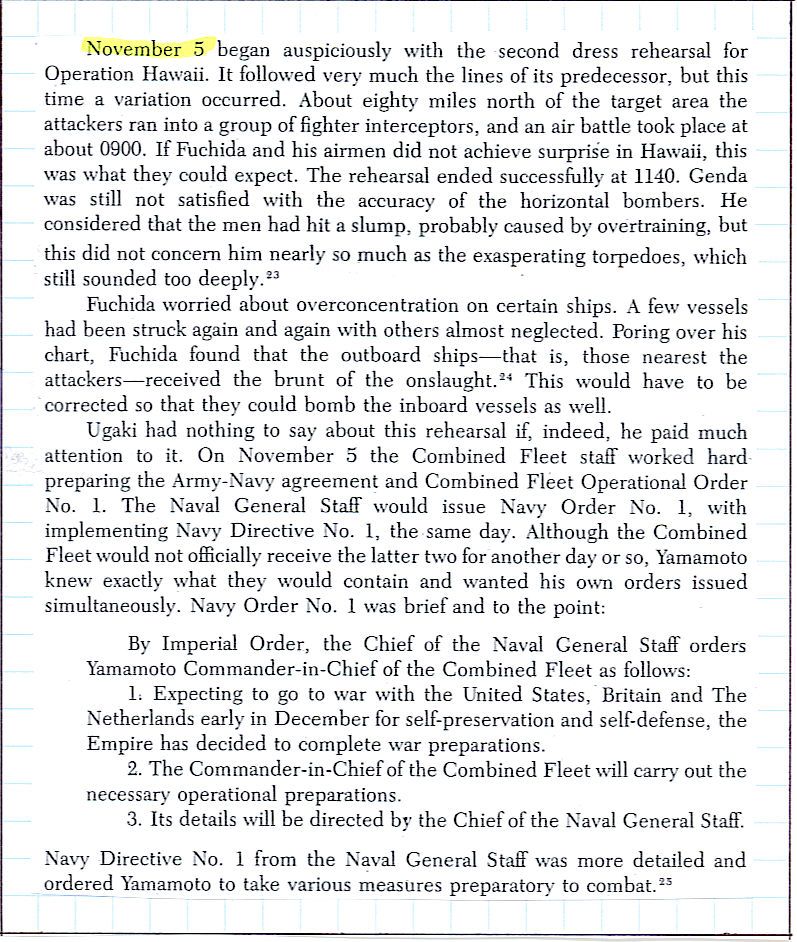 November 5 began auspiciously with the second dress rehearsal for Operation Hawaii. It followed very much the lines of its predecessor, but this time a variation occurred. About eighty miles north of the target area the attackers ran into a group of fighter interceptors, and an air battle took place at about 0900. If Fuchida and his airmen did not achieve surprise in Hawaii, this was what they could expect. The rehearsal ended successfully at 1140. Genda was still not satisfied with the accuracy of the horizontal bombers. He considered that the men had hit a slump, probably caused by overtraining, but this did not concern him nearly so much as the exasperating torpedoes, which still sounded too deeply.$^{23}$

Fuchida worried about overconcentration on certain ships. A few vessels had been struck again and again with others almost neglected. Poring over his chart, Fuchida found that the outboard ships—that is, those nearest the attackers—received the brunt of the onslaught.$^{24}$ This would have to be corrected so that they could bomb the inboard vessels as well.

Ugaki had nothing to say about this rehearsal if, indeed, he paid much attention to it. On November 5 the Combined Fleet staff worked hard preparing the Army-Navy agreement and Combined Fleet Operational Order No. 1. The Naval General Staff would issue Navy Order No. 1, with implementing Navy Directive No. 1, the same day. Although the Combined Fleet would not officially receive the latter two for another day or so, Yamamoto knew exactly what they would contain and wanted his own orders issued simultaneously. Navy Order No. 1 was brief and to the point:

By Imperial Order, the Chief of the Naval General Staff orders Yamamoto Commander-in-Chief of the Combined Fleet as follows:

1. Expecting to go to war with the United States, Britain and The Netherlands early in December for self-preservation and self-defense, the Empire has decided to complete war preparations.

2. The Commander-in-Chief of the Combined Fleet will carry out the necessary operational preparations.

3. Its details will be directed by the Chief of the Naval General Staff.

Navy Directive No. 1 from the Naval General Staff was more detailed and ordered Yamamoto to take various measures preparatory to combat.$^{25}$